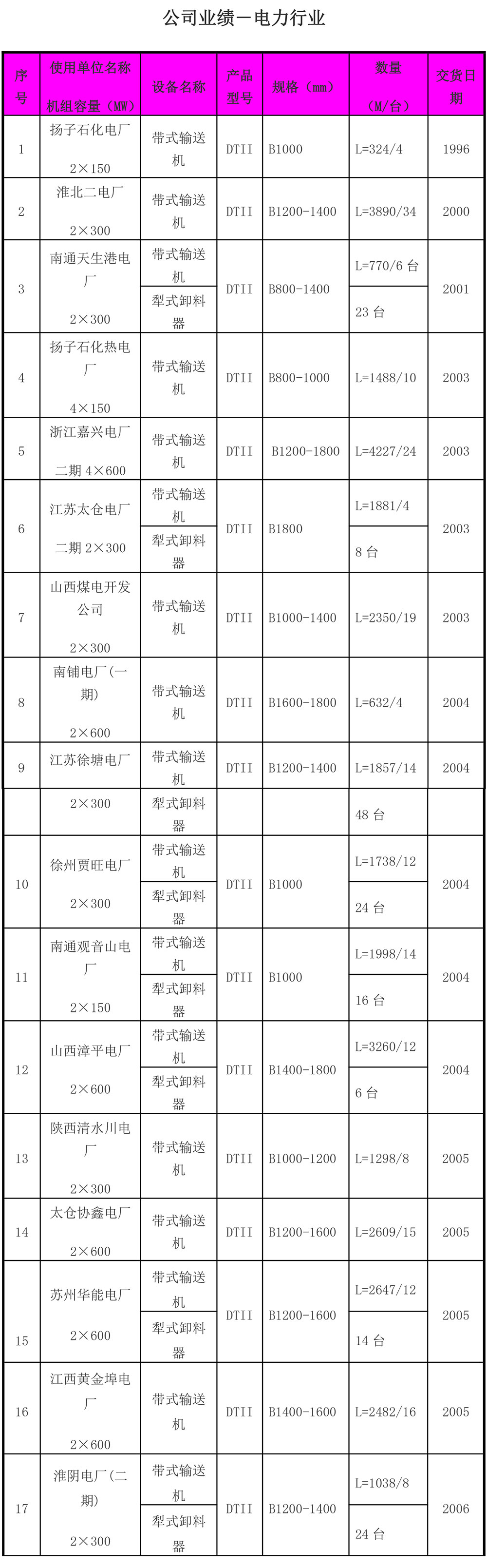 公司业绩－电力行业

| 序号 | 使用单位名称 机组容量（MW） | 设备名称 | 产品型号 | 规格（mm） | 数量（M/台） | 交货日期 |
|---|---|---|---|---|---|---|
| 1 | 扬子石化电厂 2×150 | 带式输送机 | DTII | B1000 | L=324/4 | 1996 |
| 2 | 淮北二电厂 2×300 | 带式输送机 | DTII | B1200-1400 | L=3890/34 | 2000 |
| 3 | 南通天生港电厂 2×300 | 带式输送机 | DTII | B800-1400 | L=770/6 台 | 2001 |
|  |  | 犁式卸料器 |  |  | 23 台 |  |
| 4 | 扬子石化热电厂 4×150 | 带式输送机 | DTII | B800-1000 | L=1488/10 | 2003 |
| 5 | 浙江嘉兴电厂 二期 4×600 | 带式输送机 | DTII | B1200-1800 | L=4227/24 | 2003 |
| 6 | 江苏太仓电厂 二期 2×300 | 带式输送机 | DTII | B1800 | L=1881/4 | 2003 |
|  |  | 犁式卸料器 |  |  | 8 台 |  |
| 7 | 山西煤电开发公司 2×300 | 带式输送机 | DTII | B1000-1400 | L=2350/19 | 2003 |
| 8 | 南铺电厂(一期) 2×600 | 带式输送机 | DTII | B1600-1800 | L=632/4 | 2004 |
| 9 | 江苏徐塘电厂 | 带式输送机 | DTII | B1200-1400 | L=1857/14 | 2004 |
|  | 2×300 | 犁式卸料器 |  |  | 48 台 |  |
| 10 | 徐州贾旺电厂 2×300 | 带式输送机 | DTII | B1000 | L=1738/12 | 2004 |
|  |  | 犁式卸料器 |  |  | 24 台 |  |
| 11 | 南通观音山电厂 2×150 | 带式输送机 | DTII | B1000 | L=1998/14 | 2004 |
|  |  | 犁式卸料器 |  |  | 16 台 |  |
| 12 | 山西漳平电厂 2×600 | 带式输送机 | DTII | B1400-1800 | L=3260/12 | 2004 |
|  |  | 犁式卸料器 |  |  | 6 台 |  |
| 13 | 陕西清水川电厂 2×300 | 带式输送机 | DTII | B1000-1200 | L=1298/8 | 2005 |
| 14 | 太仓协鑫电厂 2×600 | 带式输送机 | DTII | B1200-1600 | L=2609/15 | 2005 |
| 15 | 苏州华能电厂 2×600 | 带式输送机 | DTII | B1200-1600 | L=2647/12 | 2005 |
|  |  | 犁式卸料器 |  |  | 14 台 |  |
| 16 | 江西黄金埠电厂 2×600 | 带式输送机 | DTII | B1400-1600 | L=2482/16 | 2005 |
| 17 | 淮阴电厂(二期) 2×300 | 带式输送机 | DTII | B1200-1400 | L=1038/8 | 2006 |
|  |  | 犁式卸料器 |  |  | 24 台 |  |